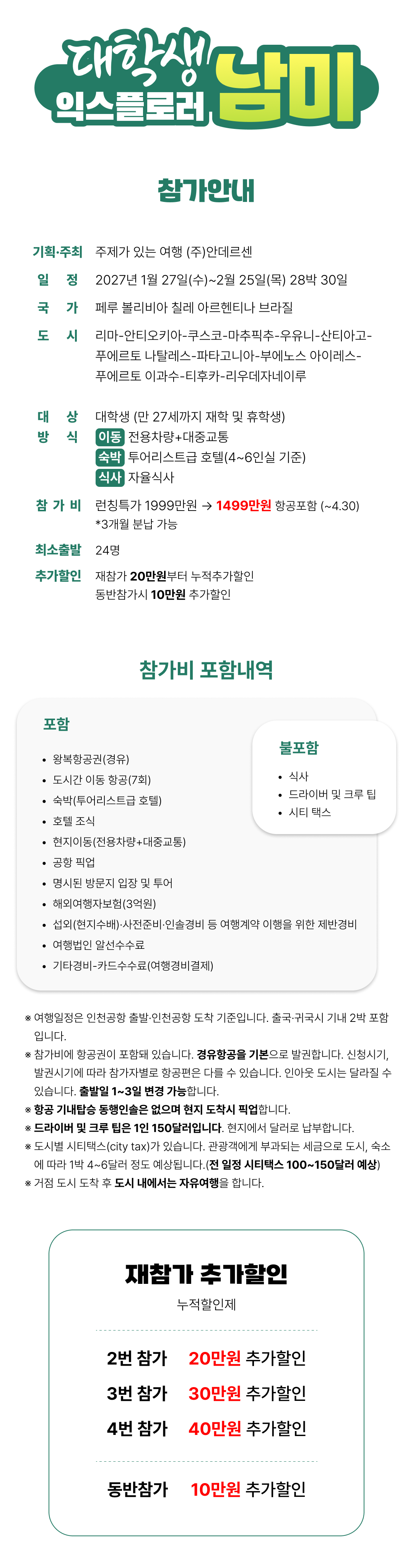 대학생 익스플로러 남미

참가안내

기획·주최 주제가 있는 여행 (주)안데르센

일 정 2027년 1월 27일(수)~2월 25일(목) 28박 30일

국 가 페루 볼리비아 칠레 아르헨티나 브라질

도 시 리마-안티오키아-쿠스코-마추픽추-우유니-산티아고-푸에르토 나탈레스-파타고니아-부에노스 아이레스-푸에르토 이과수-티후카-리우데자네이루

대 상 대학생 (만 27세까지 재학 및 휴학생)

방 식 이동 전용차량+대중교통
숙박 투어리스트급 호텔(4~6인실 기준)
식사 자율식사

참 가 비 런칭특가 1999만원 → 1499만원 항공포함 (~4.30)
*3개월 분납 가능

최소출발 24명

추가할인 재참가 20만원부터 누적추가할인
동반참가시 10만원 추가할인

참가비 포함내역

포함

• 왕복항공권(경유)
• 도시간 이동 항공(7회)
• 숙박(투어리스트급 호텔)
• 호텔 조식
• 현지이동(전용차량+대중교통)
• 공항 픽업
• 명시된 방문지 입장 및 투어
• 해외여행자보험(3억원)
• 섭외(현지수배)·사전준비·인솔경비 등 여행계약 이행을 위한 제반경비
• 여행법인 알선수수료
• 기타경비-카드수수료(여행경비결제)

불포함

• 식사
• 드라이버 및 크루 팁
• 시티 택스

※ 여행일정은 인천공항 출발·인천공항 도착 기준입니다. 출국·귀국시 기내 2박 포함입니다.
※ 참가비에 항공권이 포함돼 있습니다. 경유항공을 기본으로 발권합니다. 신청시기, 발권시기에 따라 참가자별로 항공편은 다를 수 있습니다. 인아웃 도시는 달라질 수 있습니다. 출발일 1~3일 변경 가능합니다.
※ 항공 기내탑승 동행인솔은 없으며 현지 도착시 픽업합니다.
※ 드라이버 및 크루 팁은 1인 150달러입니다. 현지에서 달러로 납부합니다.
※ 도시별 시티택스(city tax)가 있습니다. 관광객에게 부과되는 세금으로 도시, 숙소에 따라 1박 4~6달러 정도 예상됩니다.(전 일정 시티택스 100~150달러 예상)
※ 거점 도시 도착 후 도시 내에서는 자유여행을 합니다.

재참가 추가할인
누적할인제

2번 참가 20만원 추가할인
3번 참가 30만원 추가할인
4번 참가 40만원 추가할인

동반참가 10만원 추가할인